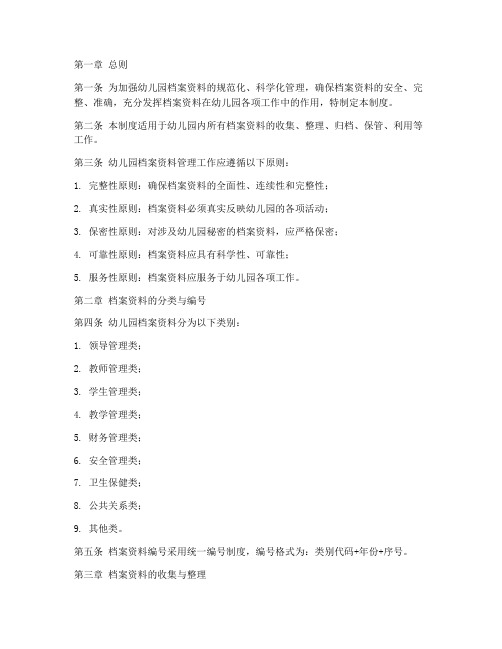 第一章 总则

第一条 为加强幼儿园档案资料的规范化、科学化管理，确保档案资料的安全、完整、准确，充分发挥档案资料在幼儿园各项工作中的作用，特制定本制度。

第二条 本制度适用于幼儿园内所有档案资料的收集、整理、归档、保管、利用等工作。

第三条 幼儿园档案资料管理工作应遵循以下原则：

1. 完整性原则：确保档案资料的全面性、连续性和完整性；

2. 真实性原则：档案资料必须真实反映幼儿园的各项活动；

3. 保密性原则：对涉及幼儿园秘密的档案资料，应严格保密；

4. 可靠性原则：档案资料应具有科学性、可靠性；

5. 服务性原则：档案资料应服务于幼儿园各项工作。

第二章 档案资料的分类与编号

第四条 幼儿园档案资料分为以下类别：

1. 领导管理类；

2. 教师管理类；

3. 学生管理类；

4. 教学管理类；

5. 财务管理类；

6. 安全管理类；

7. 卫生保健类；

8. 公共关系类；

9. 其他类。

第五条 档案资料编号采用统一编号制度，编号格式为：类别代码+年份+序号。

第三章 档案资料的收集与整理